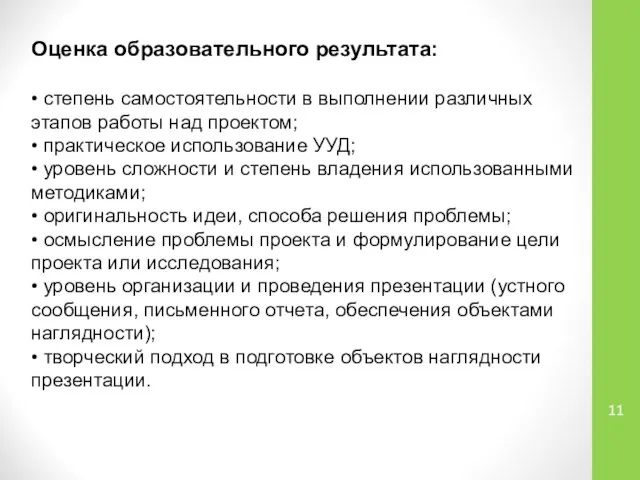 Оценка образовательного результата:

• степень самостоятельности в выполнении различных этапов работы над проектом;
• практическое использование УУД;
• уровень сложности и степень владения использованными методиками;
• оригинальность идеи, способа решения проблемы;
• осмысление проблемы проекта и формулирование цели проекта или исследования;
• уровень организации и проведения презентации (устного сообщения, письменного отчета, обеспечения объектами наглядности);
• творческий подход в подготовке объектов наглядности презентации.

11